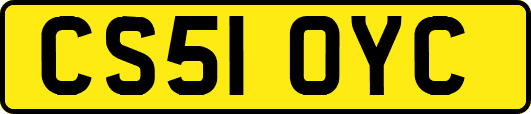 CS51 OYC